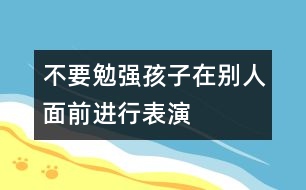 不要勉强孩子在别人面前进行表演